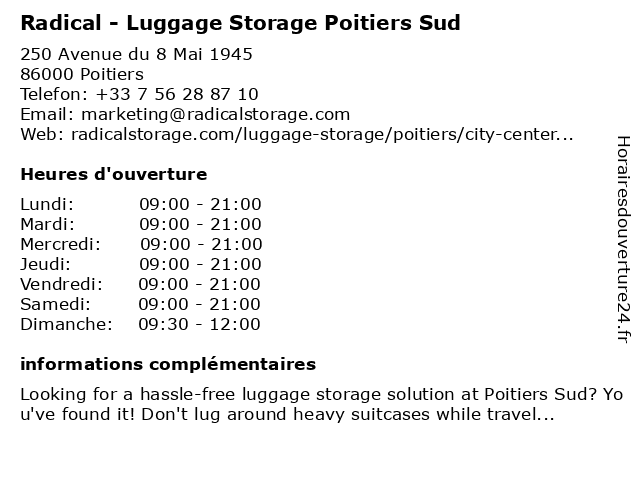 Radical - Luggage Storage Poitiers Sud

250 Avenue du 8 Mai 1945
86000 Poitiers
Telefon: +33 7 56 28 87 10
Email: marketing@radicalstorage.com
Web: radicalstorage.com/luggage-storage/poitiers/city-center...

Heures d'ouverture

Lundi: 09:00 - 21:00
Mardi: 09:00 - 21:00
Mercredi: 09:00 - 21:00
Jeudi: 09:00 - 21:00
Vendredi: 09:00 - 21:00
Samedi: 09:00 - 21:00
Dimanche: 09:30 - 12:00

informations complémentaires

Looking for a hassle-free luggage storage solution at Poitiers Sud? You've found it! Don't lug around heavy suitcases while travel...

Horairesdouverture24.fr